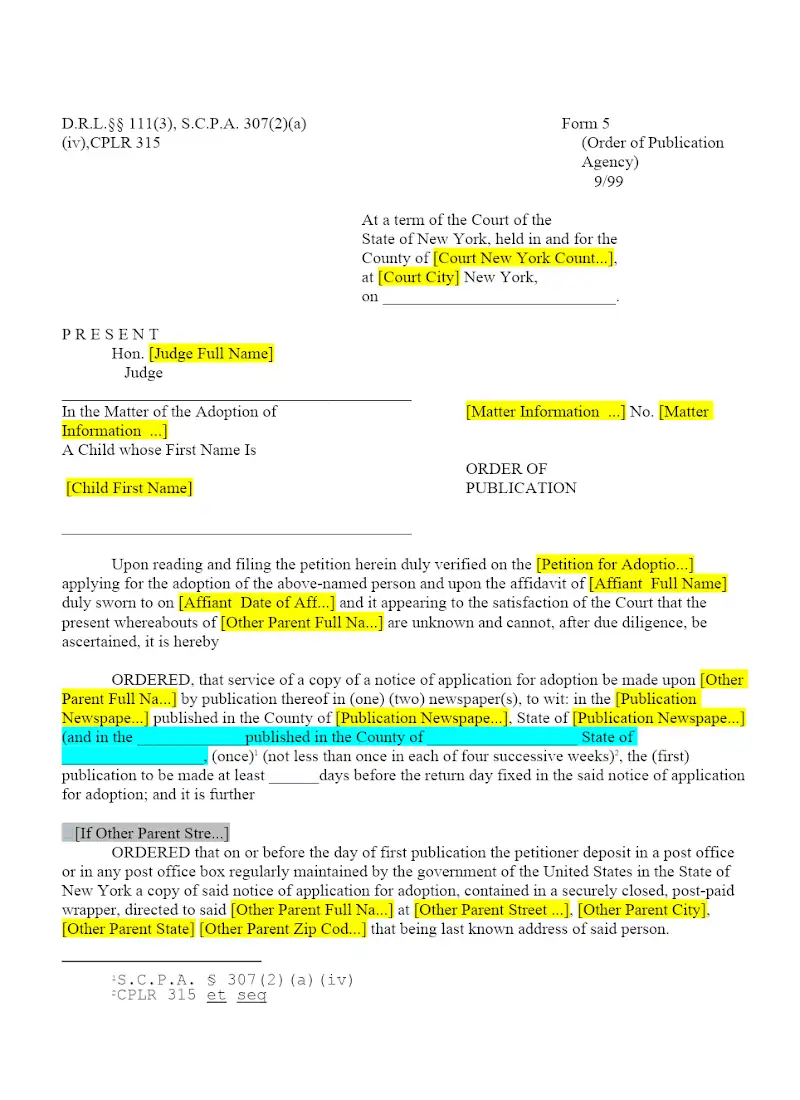 D.R.L.§§ 111(3), S.C.P.A. 307(2)(a) (iv),CPLR 315

Form 5
(Order of Publication Agency)
9/99

At a term of the Court of the State of New York, held in and for the County of [Court New York Count...], at [Court City] New York, on ____.

P R E S E N T
Hon. [Judge Full Name]
Judge

In the Matter of the Adoption of
A Child whose First Name Is

[Child First Name]

[Matter Information ...] No. [Matter Information ...]

ORDER OF
PUBLICATION

Upon reading and filing the petition herein duly verified on the [Petition for Adoptio...] applying for the adoption of the above-named person and upon the affidavit of [Affiant Full Name] duly sworn to on [Affiant Date of Aff...] and it appearing to the satisfaction of the Court that the present whereabouts of [Other Parent Full Na...] are unknown and cannot, after due diligence, be ascertained, it is hereby

ORDERED, that service of a copy of a notice of application for adoption be made upon [Other Parent Full Na...] by publication thereof in (one) (two) newspaper(s), to wit: in the [Publication Newspape...] published in the County of [Publication Newspape...], State of [Publication Newspape...] (and in the ____ published in the County of ____ State of ____, (once)$^{1}$ (not less than once in each of four successive weeks)$^{2}$, the (first) publication to be made at least ____ days before the return day fixed in the said notice of application for adoption; and it is further

[If Other Parent Stre...]
ORDERED that on or before the day of first publication the petitioner deposit in a post office or in any post office box regularly maintained by the government of the United States in the State of New York a copy of said notice of application for adoption, contained in a securely closed, post-paid wrapper, directed to said [Other Parent Full Na...] at [Other Parent Street ...], [Other Parent City], [Other Parent State] [Other Parent Zip Cod...] that being last known address of said person.

$^{1}$S.C.P.A. § 307(2)(a)(iv)
$^{2}$CPLR 315 et seq